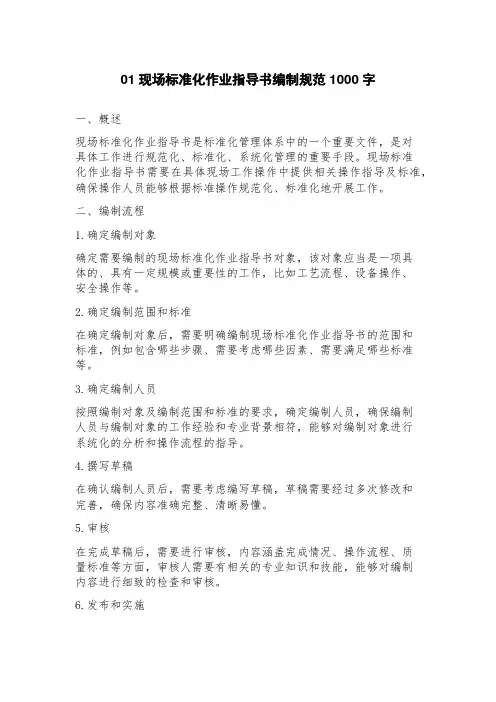 01 现场标准化作业指导书编制规范 1000 字

一、概述

现场标准化作业指导书是标准化管理体系中的一个重要文件，是对具体工作进行规范化、标准化、系统化管理的重要手段。现场标准化作业指导书需要在具体现场工作操作中提供相关操作指导及标准，确保操作人员能够根据标准操作规范化、标准化地开展工作。

二、编制流程

1. 确定编制对象

确定需要编制的现场标准化作业指导书对象，该对象应当是一项具体的、具有一定规模或重要性的工作，比如工艺流程、设备操作、安全操作等。

2. 确定编制范围和标准

在确定编制对象后，需要明确编制现场标准化作业指导书的范围和标准，例如包含哪些步骤、需要考虑哪些因素、需要满足哪些标准等。

3. 确定编制人员

按照编制对象及编制范围和标准的要求，确定编制人员，确保编制人员与编制对象的工作经验和专业背景相符，能够对编制对象进行系统化的分析和操作流程的指导。

4. 撰写草稿

在确认编制人员后，需要考虑编写草稿，草稿需要经过多次修改和完善，确保内容准确完整、清晰易懂。

5. 审核

在完成草稿后，需要进行审核，内容涵盖完成情况、操作流程、质量标准等方面，审核人需要有相关的专业知识和技能，能够对编制内容进行细致的检查和审核。

6. 发布和实施